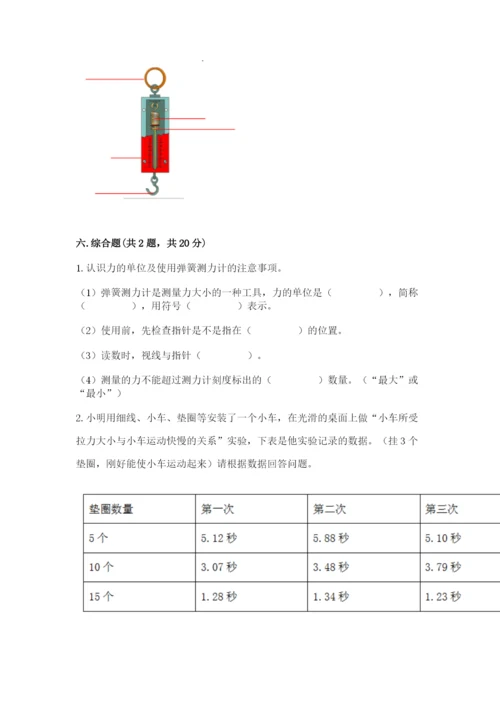 六. 综合题(共 2 题，共 20 分)

1. 认识力的单位及使用弹簧测力计的注意事项。

（1）弹簧测力计是测量力大小的一种工具，力的单位是（　　　　），简称（　　　　），用符号（　　　　）表示。

（2）使用前，先检查指针是不是指在（　　　　）的位置。

（3）读数时，视线与指针（　　　　）。

（4）测量的力不能超过测力计刻度标出的（　　　　）数量。（“最大”或“最小”）

2. 小明用细线、小车、垫圈等安装了一个小车，在光滑的桌面上做“小车所受拉力大小与小车运动快慢的关系”实验，下表是他实验记录的数据。（挂 3 个垫圈，刚好能使小车运动起来）请根据数据回答问题。

| 垫圈数量 | 第一次 | 第二次 | 第三次 |
|---|---|---|---|
| 5 个 | 5.12 秒 | 5.88 秒 | 5.10 秒 |
| 10 个 | 3.07 秒 | 3.48 秒 | 3.79 秒 |
| 15 个 | 1.28 秒 | 1.34 秒 | 1.23 秒 |